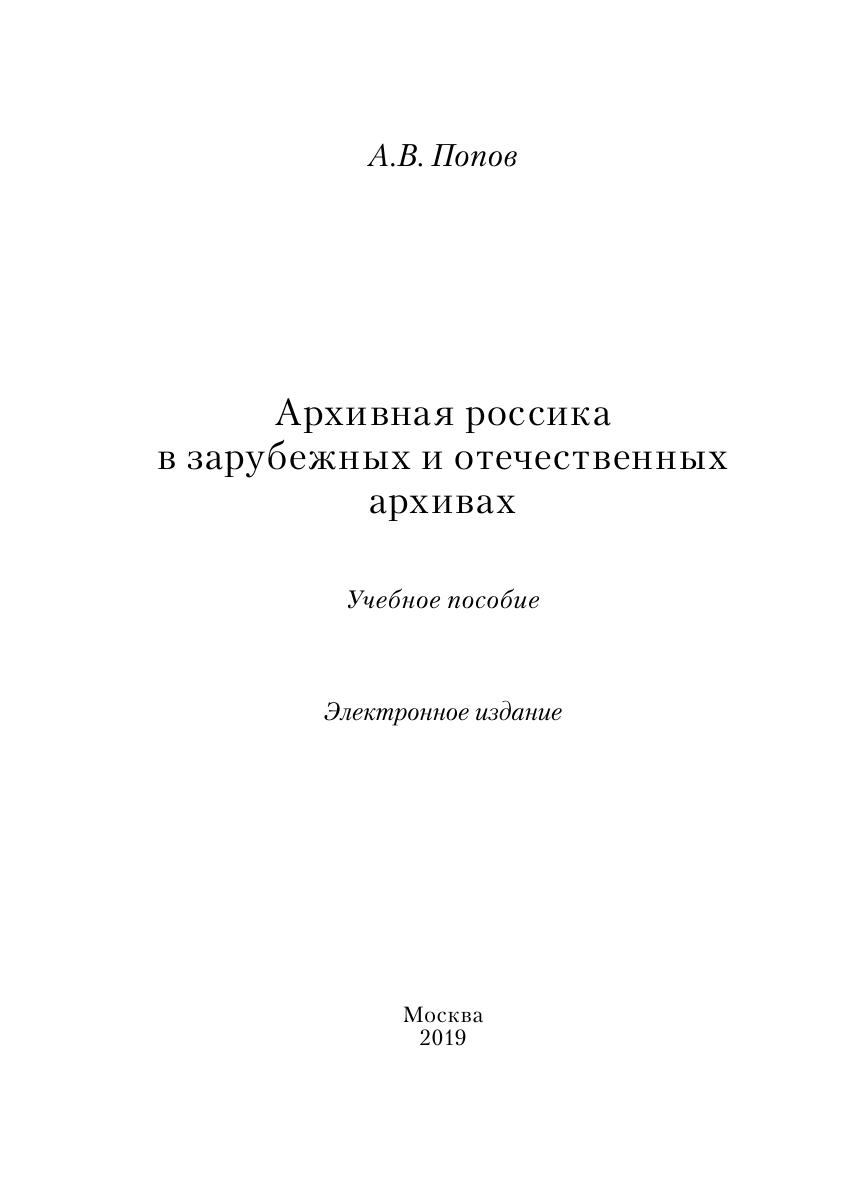 А.В. Попов

Архивная россика
в зарубежных и отечественных
архивах

Учебное пособие

Электронное издание

Москва
2019